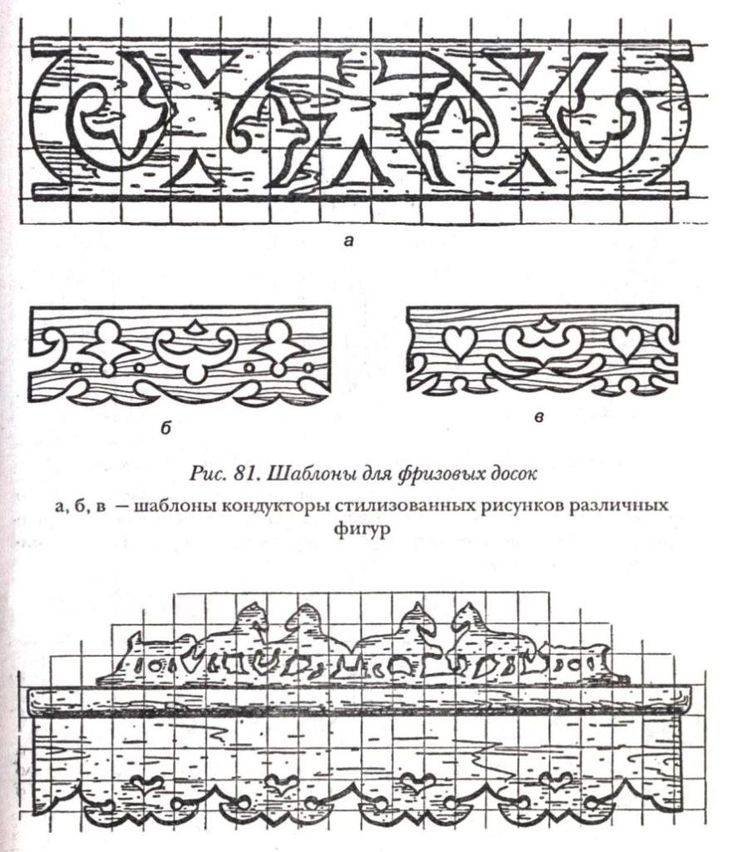 а

б

в

Рис. 81. Шаблоны для фризовых досок

а, б, в – шаблоны кондукторы стилизованных рисунков различных фигур